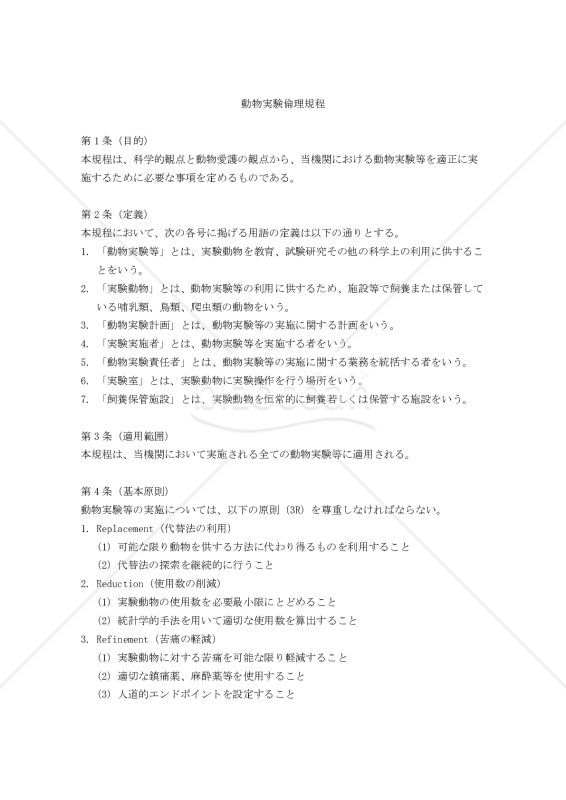 動物実験倫理規程

第１条（目的）
本規程は、科学的観点と動物愛護の観点から、当機関における動物実験等を適正に実施するために必要な事項を定めるものである。

第２条（定義）
本規程において、次の各号に掲げる用語の定義は以下の通りとする。
1. 「動物実験等」とは、実験動物を教育、試験研究その他の科学上の利用に供することをいう。
2. 「実験動物」とは、動物実験等の利用に供するため、施設等で飼養または保管している哺乳類、鳥類、爬虫類の動物をいう。
3. 「動物実験計画」とは、動物実験等の実施に関する計画をいう。
4. 「実験実施者」とは、動物実験等を実施する者をいう。
5. 「動物実験責任者」とは、動物実験等の実施に関する業務を統括する者をいう。
6. 「実験室」とは、実験動物に実験操作を行う場所をいう。
7. 「飼養保管施設」とは、実験動物を恒常的に飼養若しくは保管する施設をいう。

第３条（適用範囲）
本規程は、当機関において実施される全ての動物実験等に適用される。

第４条（基本原則）
動物実験等の実施については、以下の原則（3R）を尊重しなければならない。
1. Replacement（代替法の利用）
(1) 可能な限り動物を供する方法に代わり得るものを利用すること
(2) 代替法の探索を継続的に行うこと
2. Reduction（使用数の削減）
(1) 実験動物の使用数を必要最小限にとどめること
(2) 統計学的手法を用いて適切な使用数を算出すること
3. Refinement（苦痛の軽減）
(1) 実験動物に対する苦痛を可能な限り軽減すること
(2) 適切な鎮痛薬、麻酔薬等を使用すること
(3) 人道的エンドポイントを設定すること